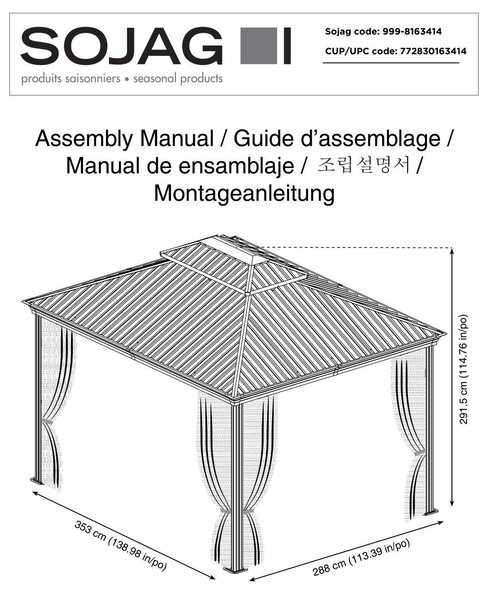 SOJAG

produits saisonniers • seasonal products

Sojag code: 999-8163414

CUP/UPC code: 772830163414

Assembly Manual / Guide d'assemblage / Manual de ensamblaje / 조립설명서 / Montageanleitung

291.5 cm (114.76 in/po)

353 cm (138.98 in/po)

288 cm (113.39 in/po)